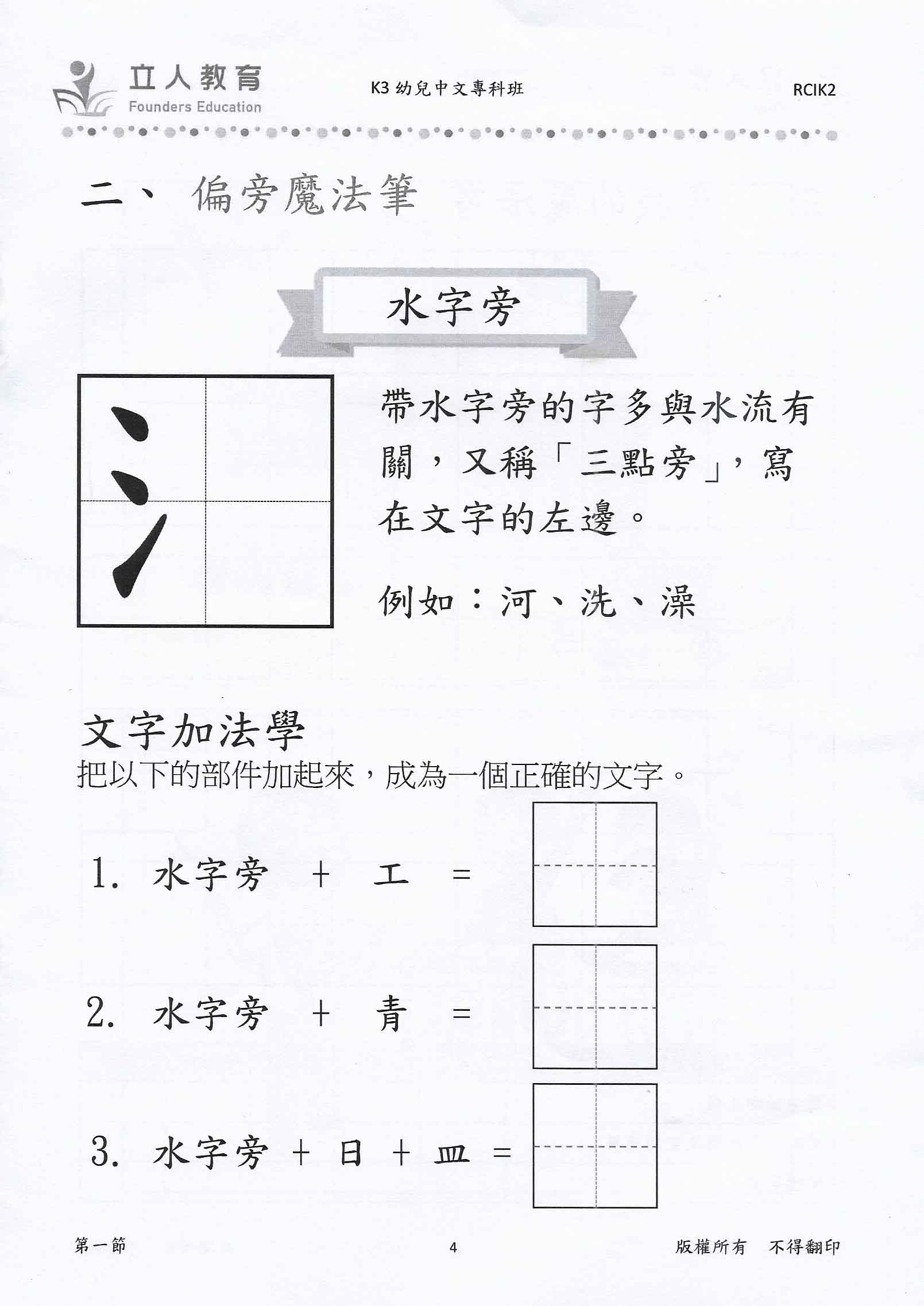 立人教育
Founders Education

K3 幼兒中文專科班

RCIK2

二、 偏旁魔法筆

水字旁

氵

帶水字旁的字多與水流有關，又稱「三點旁」，寫在文字的左邊。

例如：河、洗、澡

文字加法學
把以下的部件加起來，成為一個正確的文字。

1. 水字旁 ＋ 工 ＝

2. 水字旁 ＋ 青 ＝

3. 水字旁 ＋ 日 ＋ 皿 ＝

第一節

4

版權所有 不得翻印